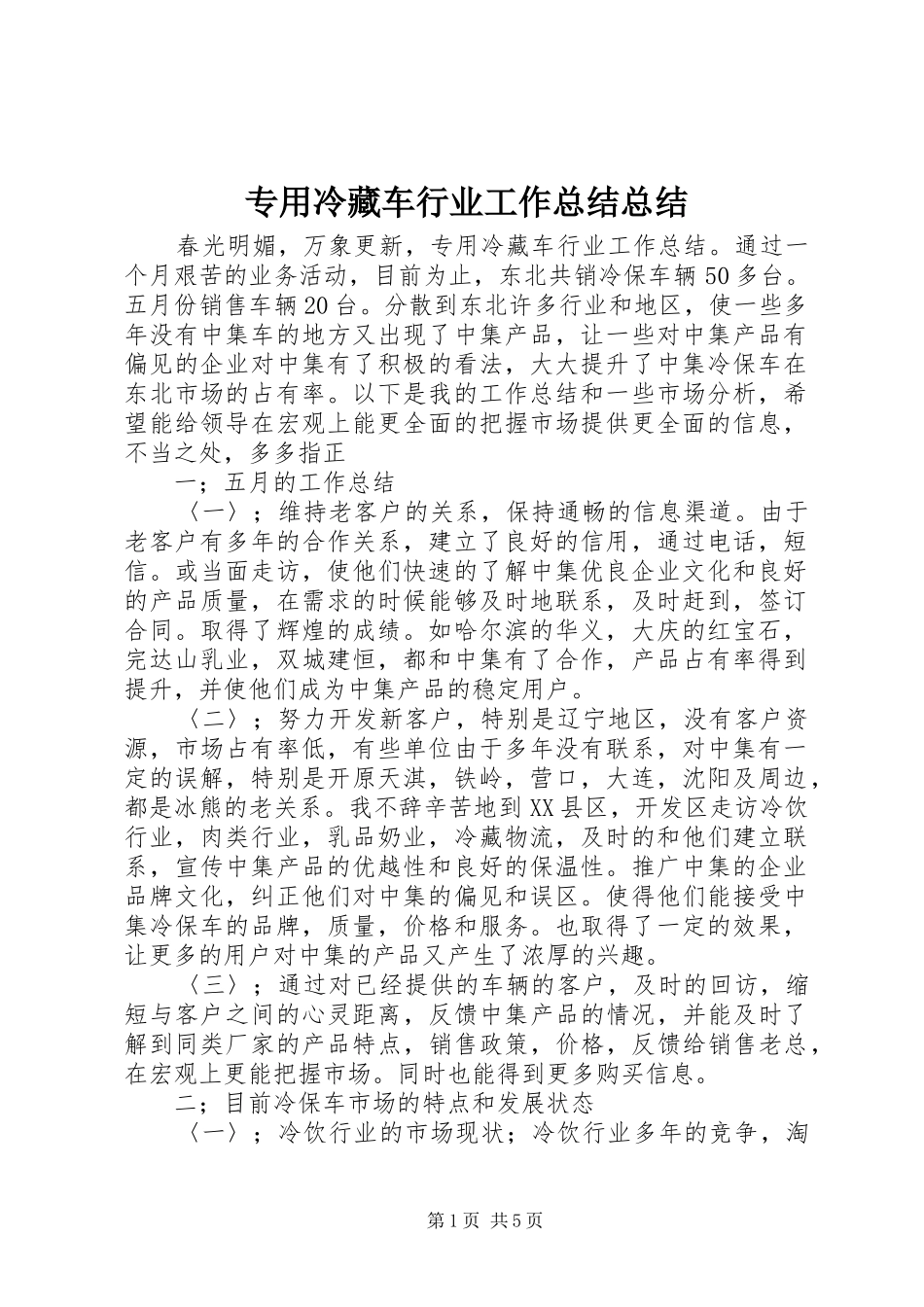 专用冷藏车行业工作总结总结

春光明媚，万象更新，专用冷藏车行业工作总结。通过一个月艰苦的业务活动，目前为止，东北共销冷保车辆50多台。五月份销售车辆20台。分散到东北许多行业和地区，使一些多年没有中集车的地方又出现了中集产品，让一些对中集产品有偏见的企业对中集有了积极的看法，大大提升了中集冷保车在东北市场的占有率。以下是我的工作总结和一些市场分析，希望能给领导在宏观上能更全面的把握市场提供更全面的信息，不当之处，多多指正

一；五月的工作总结

〈一〉；维持老客户的关系，保持通畅的信息渠道。由于老客户有多年的合作关系，建立了良好的信用，通过电话，短信。或当面走访，使他们快速的了解中集优良企业文化和良好的产品质量，在需求的时候能够及时地联系，及时赶到，签订合同。取得了辉煌的成绩。如哈尔滨的华义，大庆的红宝石，完达山乳业，双城建恒，都和中集有了合作，产品占有率得到提升，并使他们成为中集产品的稳定用户。

〈二〉；努力开发新客户，特别是辽宁地区，没有客户资源，市场占有率低，有些单位由于多年没有联系，对中集有一定的误解，特别是开原天淇，铁岭，营口，大连，沈阳及周边，都是冰熊的老关系。我不辞辛苦地到XX县区，开发区走访冷饮行业，肉类行业，乳品奶业，冷藏物流，及时的和他们建立联系，宣传中集产品的优越性和良好的保温性。推广中集的企业品牌文化，纠正他们对中集的偏见和误区。使得他们能接受中集冷保车的品牌，质量，价格和服务。也取得了一定的效果，让更多的用户对中集的产品又产生了浓厚的兴趣。

〈三〉；通过对已经提供的车辆的客户，及时的回访，缩短与客户之间的心灵距离，反馈中集产品的情况，并能及时了解到同类厂家的产品特点，销售政策，价格，反馈给销售老总，在宏观上更能把握市场。同时也能得到更多购买信息。

二；目前冷保车市场的特点和发展状态

〈一〉；冷饮行业的市场现状；冷饮行业多年的竞争，淘

第1页 共5页